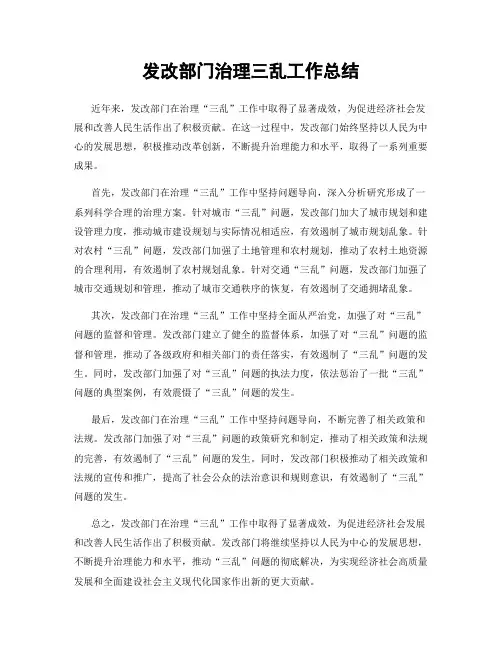 发改部门治理三乱工作总结

近年来，发改部门在治理“三乱”工作中取得了显著成效，为促进经济社会发展和改善人民生活作出了积极贡献。在这一过程中，发改部门始终坚持以人民为中心的发展思想，积极推动改革创新，不断提升治理能力和水平，取得了一系列重要成果。

首先，发改部门在治理“三乱”工作中坚持问题导向，深入分析研究形成了一系列科学合理的治理方案。针对城市“三乱”问题，发改部门加大了城市规划和建设管理力度，推动城市建设规划与实际情况相适应，有效遏制了城市规划乱象。针对农村“三乱”问题，发改部门加强了土地管理和农村规划，推动了农村土地资源的合理利用，有效遏制了农村规划乱象。针对交通“三乱”问题，发改部门加强了城市交通规划和管理，推动了城市交通秩序的恢复，有效遏制了交通拥堵乱象。

其次，发改部门在治理“三乱”工作中坚持全面从严治党，加强了对“三乱”问题的监督和管理。发改部门建立了健全的监督体系，加强了对“三乱”问题的监督和管理，推动了各级政府和相关部门的责任落实，有效遏制了“三乱”问题的发生。同时，发改部门加强了对“三乱”问题的执法力度，依法惩治了一批“三乱”问题的典型案例，有效震慑了“三乱”问题的发生。

最后，发改部门在治理“三乱”工作中坚持问题导向，不断完善了相关政策和法规。发改部门加强了对“三乱”问题的政策研究和制定，推动了相关政策和法规的完善，有效遏制了“三乱”问题的发生。同时，发改部门积极推动了相关政策和法规的宣传和推广，提高了社会公众的法治意识和规则意识，有效遏制了“三乱”问题的发生。

总之，发改部门在治理“三乱”工作中取得了显著成效，为促进经济社会发展和改善人民生活作出了积极贡献。发改部门将继续坚持以人民为中心的发展思想，不断提升治理能力和水平，推动“三乱”问题的彻底解决，为实现经济社会高质量发展和全面建设社会主义现代化国家作出新的更大贡献。